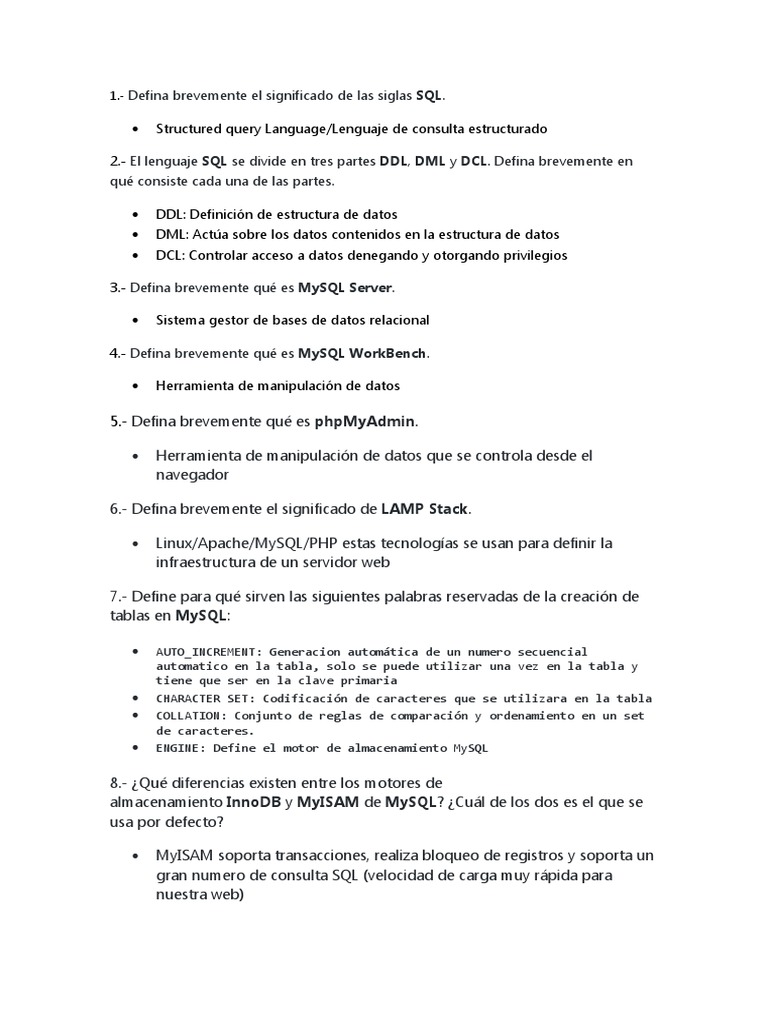 1.- Defina brevemente el significado de las siglas SQL.

• Structured query Language/Lenguaje de consulta estructurado

2.- El lenguaje SQL se divide en tres partes DDL, DML y DCL. Defina brevemente en qué consiste cada una de las partes.

• DDL: Definición de estructura de datos
• DML: Actúa sobre los datos contenidos en la estructura de datos
• DCL: Controlar acceso a datos denegando y otorgando privilegios

3.- Defina brevemente qué es MySQL Server.

• Sistema gestor de bases de datos relacional

4.- Defina brevemente qué es MySQL WorkBench.

• Herramienta de manipulación de datos

5.- Defina brevemente qué es phpMyAdmin.

• Herramienta de manipulación de datos que se controla desde el navegador

6.- Defina brevemente el significado de LAMP Stack.

• Linux/Apache/MySQL/PHP estas tecnologías se usan para definir la infraestructura de un servidor web

7.- Define para qué sirven las siguientes palabras reservadas de la creación de tablas en MySQL:

• AUTO_INCREMENT: Generacion automática de un numero secuencial automatico en la tabla, solo se puede utilizar una vez en la tabla y tiene que ser en la clave primaria
• CHARACTER SET: Codificación de caracteres que se utilizara en la tabla
• COLLATION: Conjunto de reglas de comparación y ordenamiento en un set de caracteres.
• ENGINE: Define el motor de almacenamiento MySQL

8.- ¿Qué diferencias existen entre los motores de almacenamiento InnoDB y MyISAM de MySQL? ¿Cuál de los dos es el que se usa por defecto?

• MyISAM soporta transacciones, realiza bloqueo de registros y soporta un gran numero de consulta SQL (velocidad de carga muy rápida para nuestra web)